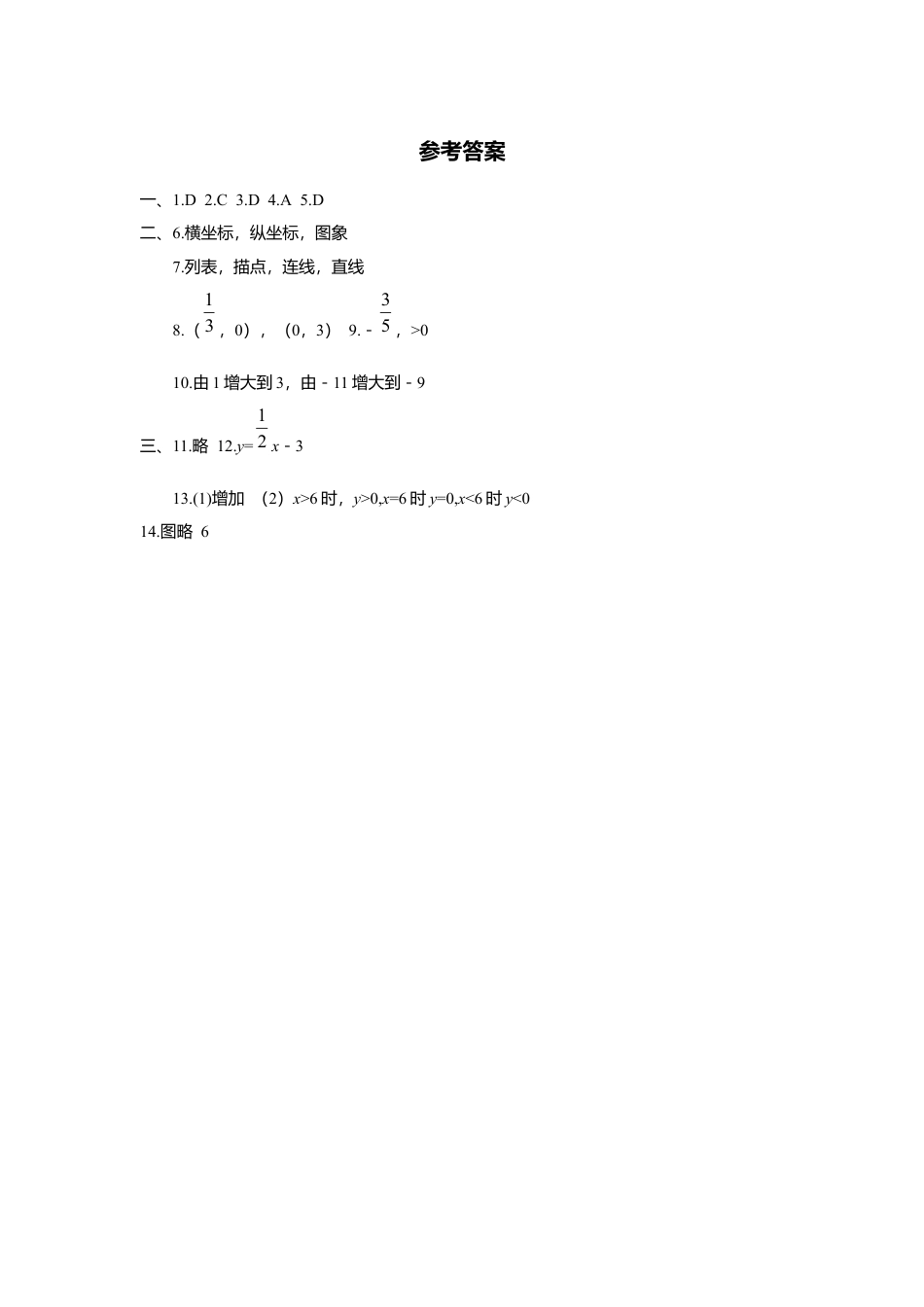 参考答案

一、1.D 2.C 3.D 4.A 5.D

二、6.横坐标，纵坐标，图象

7.列表，描点，连线，直线

8.（$\frac{1}{3}$，0），（0，3） 9.－$\frac{3}{5}$，>0

10.由 1 增大到 3，由－11 增大到－9

三、11.略 12.$y=\frac{1}{2}x-3$

13.(1)增加 （2）$x>6$ 时，$y>0$,$x=6$ 时 $y=0$,$x<6$ 时 $y<0$

14.图略 6